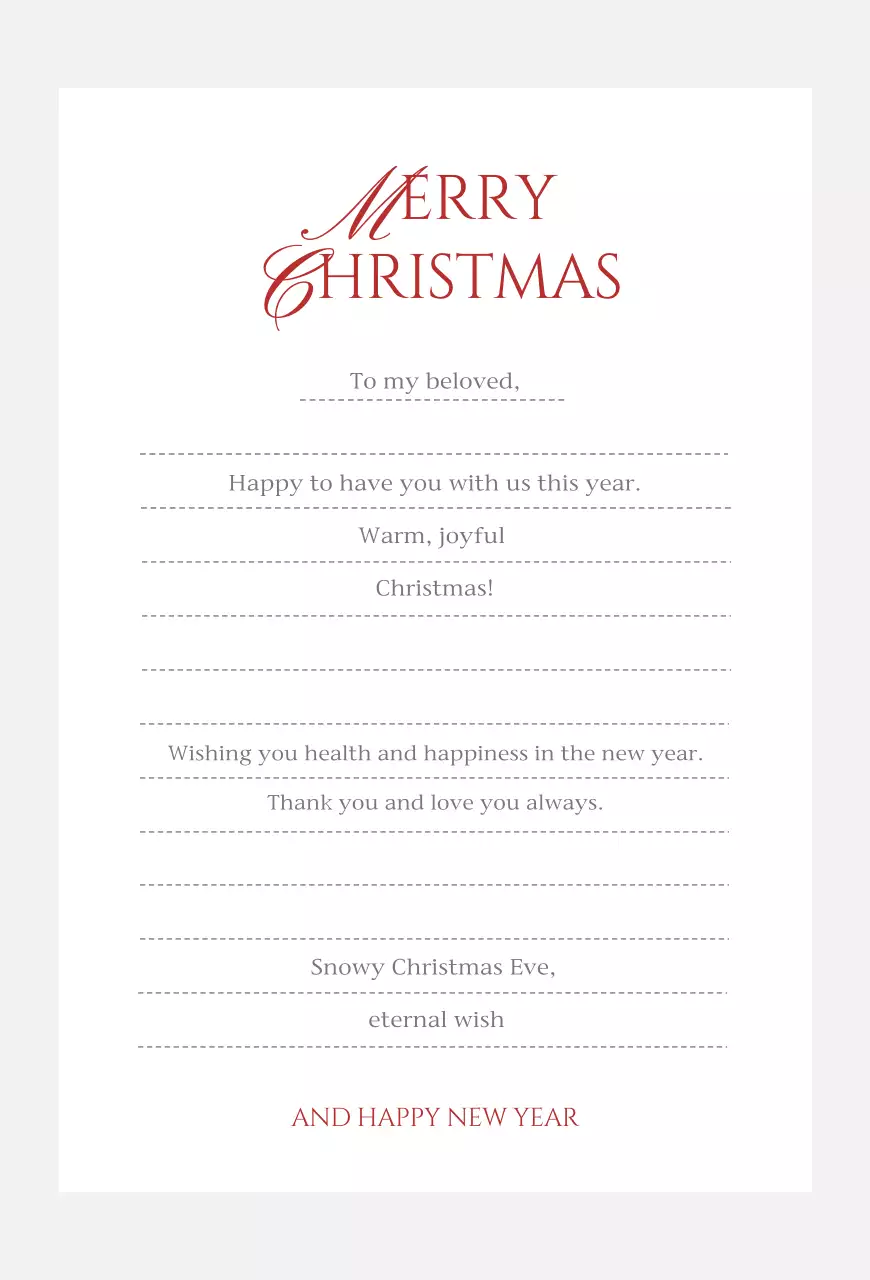 MERRY
CHRISTMAS

To my beloved,

Happy to have you with us this year.

Warm, joyful

Christmas!

Wishing you health and happiness in the new year.

Thank you and love you always.

Snowy Christmas Eve,

eternal wish

AND HAPPY NEW YEAR